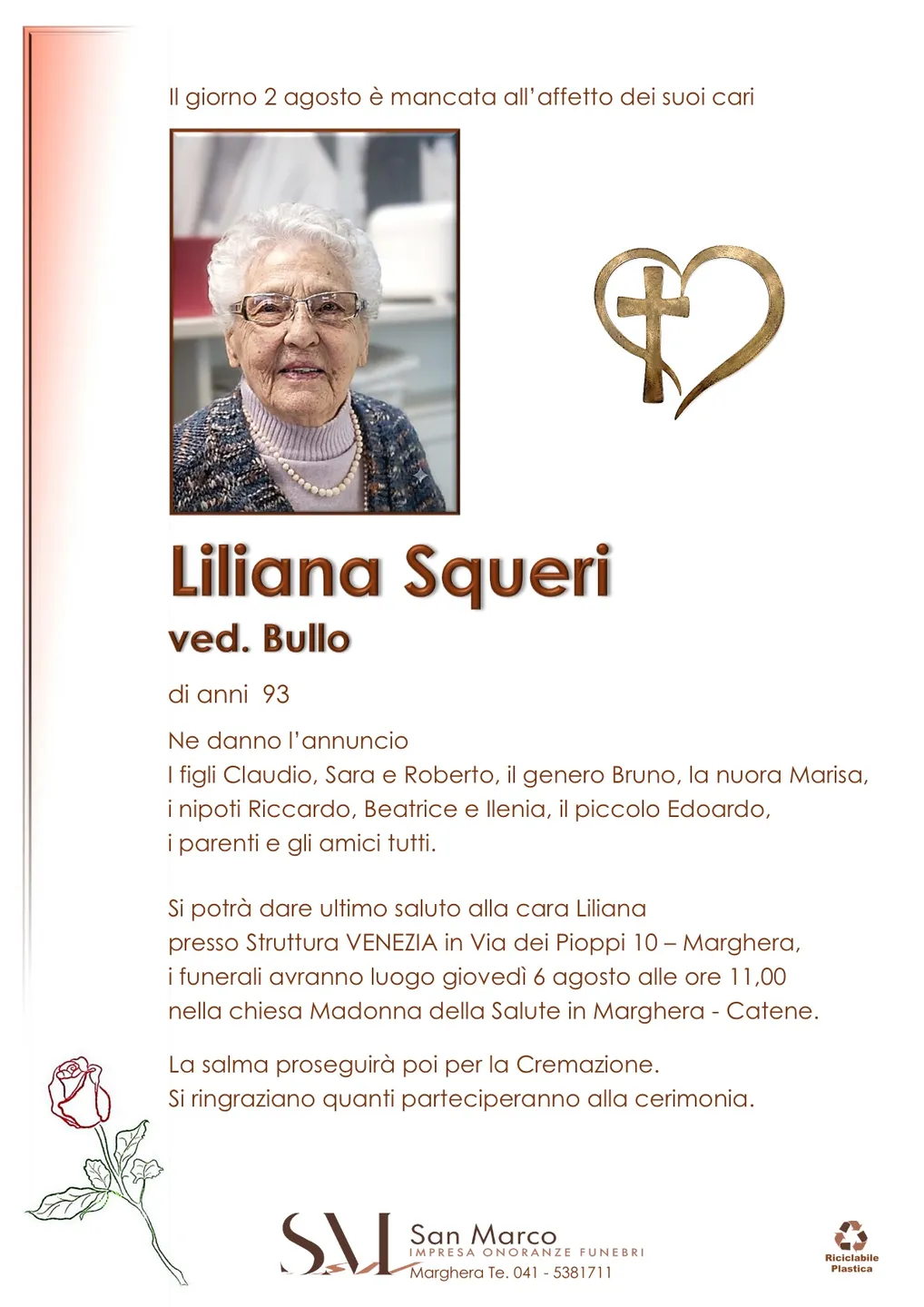 Il giorno 2 agosto è mancata all'affetto dei suoi cari

Liliana Squeri
ved. Bullo

di anni 93

Ne danno l'annuncio
I figli Claudio, Sara e Roberto, il genero Bruno, la nuora Marisa, i nipoti Riccardo, Beatrice e Ilenia, il piccolo Edoardo, i parenti e gli amici tutti.

Si potrà dare ultimo saluto alla cara Liliana presso Struttura VENEZIA in Via dei Pioppi 10 – Marghera, i funerali avranno luogo giovedì 6 agosto alle ore 11,00 nella chiesa Madonna della Salute in Marghera - Catene.

La salma proseguirà poi per la Cremazione.
Si ringraziano quanti parteciperanno alla cerimonia.

SM San Marco
IMPRESA ONORANZE FUNEBRI
Marghera Te. 041 - 5381711

Riciclabile
Plastica